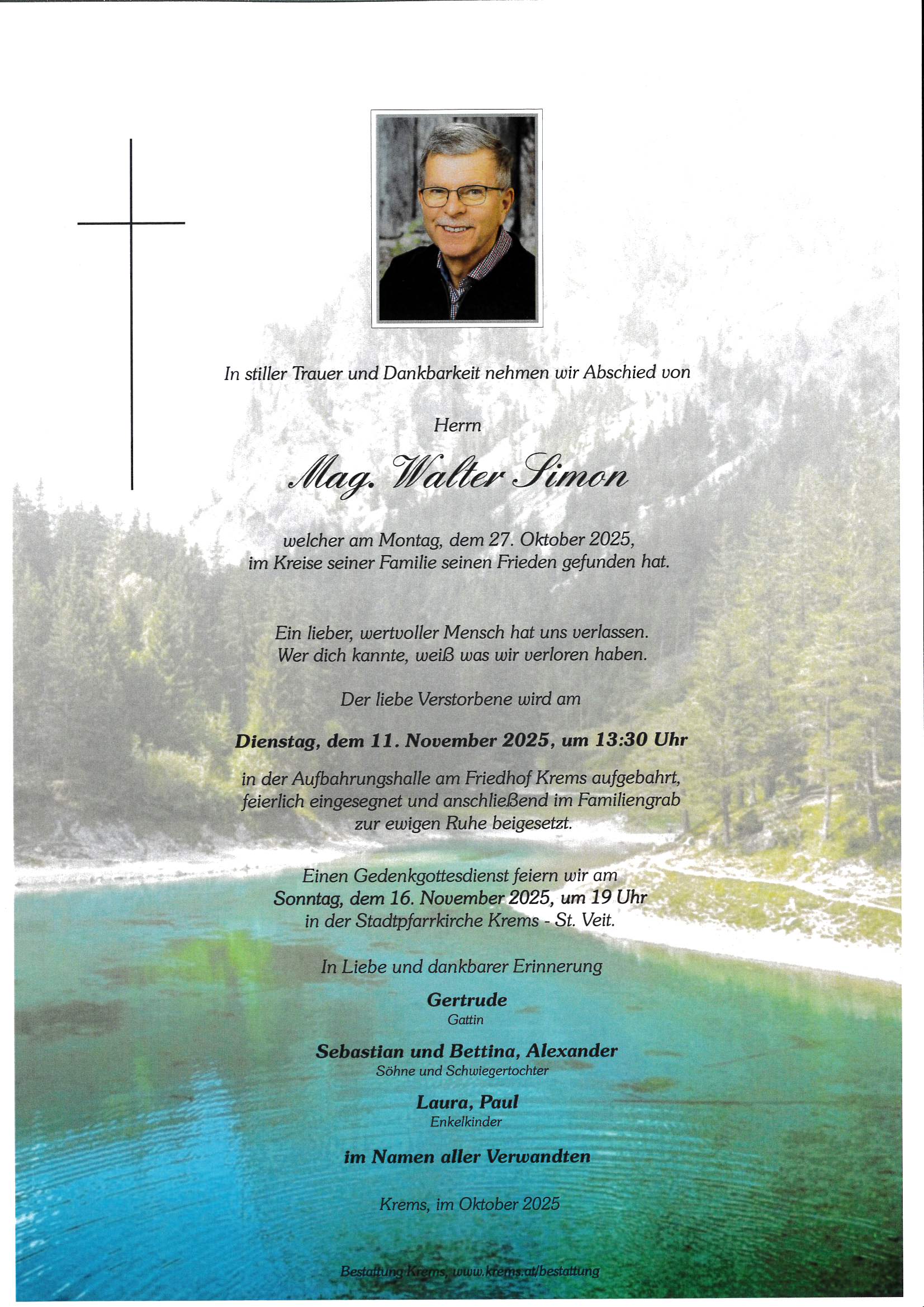 In stiller Trauer und Dankbarkeit nehmen wir Abschied von

Herrn

Mag. Walter Simon

welcher am Montag, dem 27. Oktober 2025, im Kreise seiner Familie seinen Frieden gefunden hat.

Ein lieber, wertvoller Mensch hat uns verlassen. Wer dich kannte, weiß was wir verloren haben.

Der liebe Verstorbene wird am

Dienstag, dem 11. November 2025, um 13:30 Uhr

in der Aufbahrungshalle am Friedhof Krems aufgebahrt, feierlich eingesegnet und anschließend im Familiengrab zur ewigen Ruhe beigesetzt.

Einen Gedenkgottesdienst feiern wir am Sonntag, dem 16. November 2025, um 19 Uhr in der Stadtpfarrkirche Krems - St. Veit.

In Liebe und dankbarer Erinnerung

Gertrude
Gattin

Sebastian und Bettina, Alexander
Söhne und Schwiegertochter

Laura, Paul
Enkelkinder

im Namen aller Verwandten

Krems, im Oktober 2025

Bestattung Krems, www.krems.at/bestattung